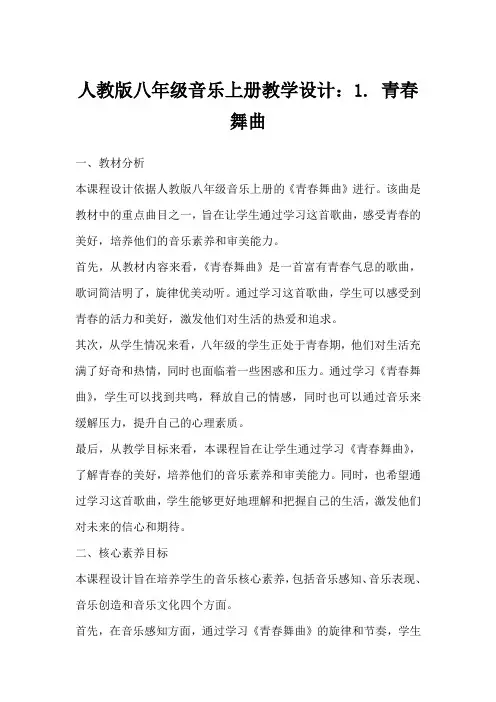 人教版八年级音乐上册教学设计：1. 青春舞曲

一、教材分析

本课程设计依据人教版八年级音乐上册的《青春舞曲》进行。该曲是教材中的重点曲目之一，旨在让学生通过学习这首歌曲，感受青春的美好，培养他们的音乐素养和审美能力。

首先，从教材内容来看，《青春舞曲》是一首富有青春气息的歌曲，歌词简洁明了，旋律优美动听。通过学习这首歌曲，学生可以感受到青春的活力和美好，激发他们对生活的热爱和追求。

其次，从学生情况来看，八年级的学生正处于青春期，他们对生活充满了好奇和热情，同时也面临着一些困惑和压力。通过学习《青春舞曲》，学生可以找到共鸣，释放自己的情感，同时也可以通过音乐来缓解压力，提升自己的心理素质。

最后，从教学目标来看，本课程旨在让学生通过学习《青春舞曲》，了解青春的美好，培养他们的音乐素养和审美能力。同时，也希望通过学习这首歌曲，学生能够更好地理解和把握自己的生活，激发他们对未来的信心和期待。

二、核心素养目标

本课程设计旨在培养学生的音乐核心素养，包括音乐感知、音乐表现、音乐创造和音乐文化四个方面。

首先，在音乐感知方面，通过学习《青春舞曲》的旋律和节奏，学生